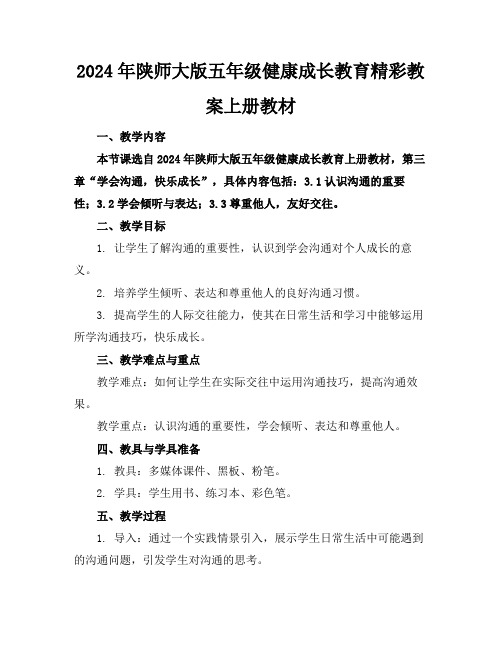 2024年陕师大版五年级健康成长教育精彩教案上册教材

一、教学内容

本节课选自2024年陕师大版五年级健康成长教育上册教材，第三章“学会沟通，快乐成长”，具体内容包括：3.1认识沟通的重要性；3.2学会倾听与表达；3.3尊重他人，友好交往。

二、教学目标

1. 让学生了解沟通的重要性，认识到学会沟通对个人成长的意义。

2. 培养学生倾听、表达和尊重他人的良好沟通习惯。

3. 提高学生的人际交往能力，使其在日常生活和学习中能够运用所学沟通技巧，快乐成长。

三、教学难点与重点

教学难点：如何让学生在实际交往中运用沟通技巧，提高沟通效果。

教学重点：认识沟通的重要性，学会倾听、表达和尊重他人。

四、教具与学具准备

1. 教具：多媒体课件、黑板、粉笔。

2. 学具：学生用书、练习本、彩色笔。

五、教学过程

1. 导入：通过一个实践情景引入，展示学生日常生活中可能遇到的沟通问题，引发学生对沟通的思考。